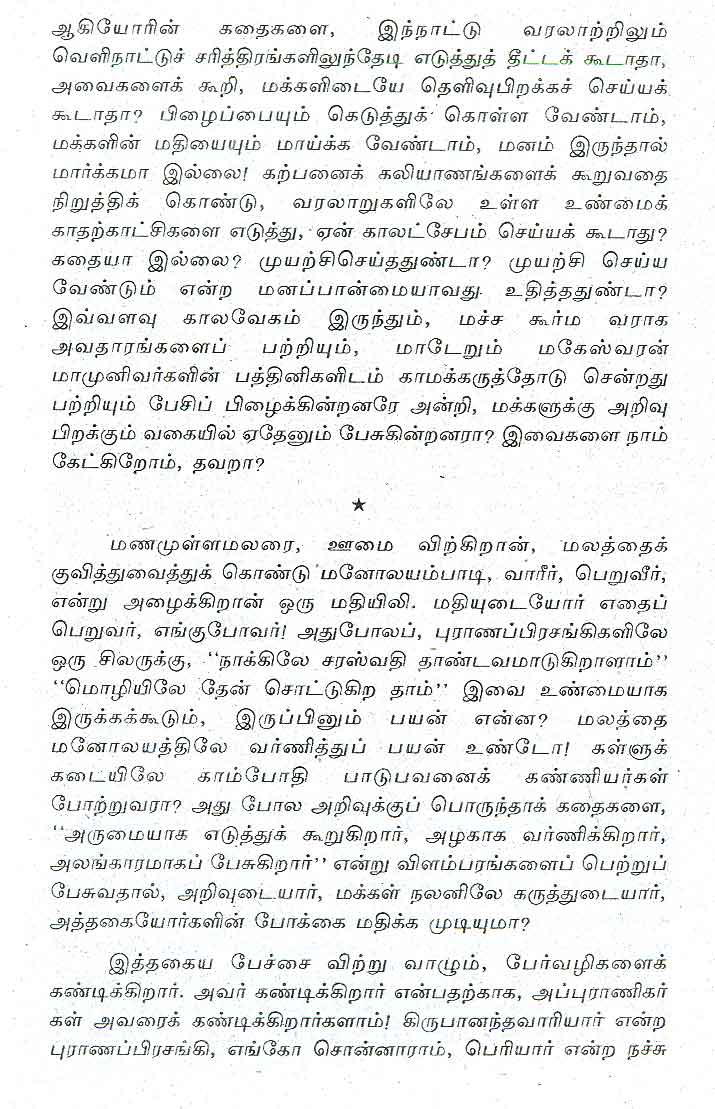 ஆகியோரின் கதைகளை, இந்நாட்டு வரலாற்றிலும் வெளிநாட்டுச் சரித்திரங்களிலுந்தேடி எடுத்துத் தீட்டக் கூடாதா, அவைகளைக் கூறி, மக்களிடையே தெளிவுபிறக்கச் செய்யக் கூடாதா? பிழைப்பையும் கெடுத்துக் கொள்ள வேண்டாம், மக்களின் மதியையும் மாய்க்க வேண்டாம், மனம் இருந்தால் மார்க்கமா இல்லை! கற்பனைக் கலியாணங்களைக் கூறுவதை நிறுத்திக் கொண்டு, வரலாறுகளிலே உள்ள உண்மைக் காதற்காட்சிகளை எடுத்து, ஏன் காலட்சேபம் செய்யக் கூடாது? கதையா இல்லை? முயற்சிசெய்ததுண்டா? முயற்சி செய்ய வேண்டும் என்ற மனப்பான்மையாவது உதித்ததுண்டா? இவ்வளவு காலவேகம் இருந்தும், மச்ச கூர்ம வராக அவதாரங்களைப் பற்றியும், மாடேறும் மகேஸ்வரன் மாமுனிவர்களின் பத்தினிகளிடம் காமக்கருத்தோடு சென்றது பற்றியும் பேசிப் பிழைக்கின்றனரே அன்றி, மக்களுக்கு அறிவு பிறக்கும் வகையில் ஏதேனும் பேசுகின்றனரா? இவைகளை நாம் கேட்கிறோம், தவறா?

★

மணமுள்ளமலரை, ஊமை விற்கிறான், மலத்தைக் குவித்துவைத்துக் கொண்டு மனோலயம்பாடி, வாரீர், பெறுவீர், என்று அழைக்கிறான் ஒரு மதியிலி. மதியுடையோர் எதைப் பெறுவர், எங்குபோவர்! அதுபோலப், புராணப்பிரசங்கிகளிலே ஒரு சிலருக்கு, ''நாக்கிலே சரஸ்வதி தாண்டவமாடுகிறாளாம்'' ''மொழியிலே தேன் சொட்டுகிற தாம்'' இவை உண்மையாக இருக்கக்கூடும், இருப்பினும் பயன் என்ன? மலத்தை மனோலயத்திலே வர்ணித்துப் பயன் உண்டோ! கள்ளுக் கடையிலே காம்போதி பாடுபவனைக் கண்ணியர்கள் போற்றுவரா? அது போல அறிவுக்குப் பொருந்தாக் கதைகளை, ''அருமையாக எடுத்துக் கூறுகிறார், அழகாக வர்ணிக்கிறார், அலங்காரமாகப் பேசுகிறார்'' என்று விளம்பரங்களைப் பெற்றுப் பேசுவதால், அறிவுடையார், மக்கள் நலனிலே கருத்துடையார், அத்தகையோர்களின் போக்கை மதிக்க முடியுமா?

இத்தகைய பேச்சை விற்று வாழும், பேர்வழிகளைக் கண்டிக்கிறார். அவர் கண்டிக்கிறார் என்பதற்காக, அப்புராணிகர்கள் அவரைக் கண்டிக்கிறார்களாம்! கிருபானந்தவாரியார் என்ற புராணப்பிரசங்கி, எங்கோ சொன்னாராம், பெரியார் என்ற நச்சு